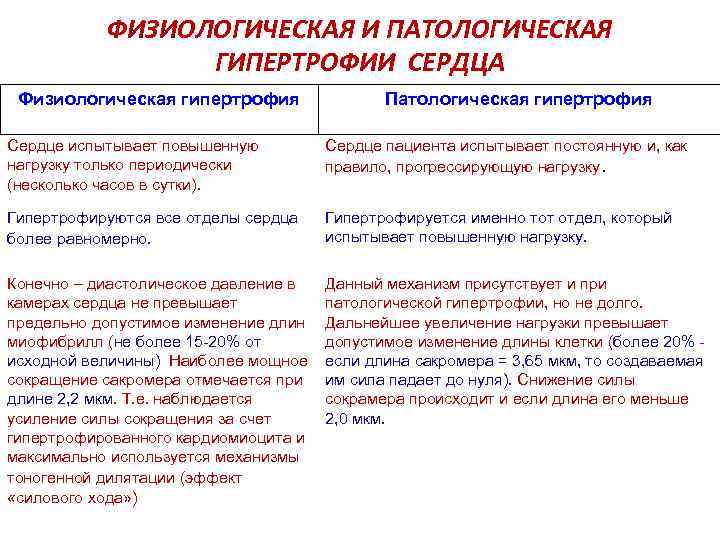 ФИЗИОЛОГИЧЕСКАЯ И ПАТОЛОГИЧЕСКАЯ ГИПЕРТРОФИИ СЕРДЦА

| Физиологическая гипертрофия | Патологическая гипертрофия |
|---|---|
| Сердце испытывает повышенную нагрузку только периодически (несколько часов в сутки). | Сердце пациента испытывает постоянную и, как правило, прогрессирующую нагрузку. |
| Гипертрофируются все отделы сердца более равномерно. | Гипертрофируется именно тот отдел, который испытывает повышенную нагрузку. |
| Конечно – диастолическое давление в камерах сердца не превышает предельно допустимое изменение длин миофибрилл (не более 15-20% от исходной величины) Наиболее мощное сокращение сакромера отмечается при длине 2,2 мкм. Т.е. наблюдается усиление силы сокращения за счет гипертрофированного кардиомиоцита и максимально используется механизмы тоногенной дилятации (эффект «силового хода») | Данный механизм присутствует и при патологической гипертрофии, но не долго. Дальнейшее увеличение нагрузки превышает допустимое изменение длины клетки (более 20% - если длина сакромера = 3,65 мкм, то создаваемая им сила падает до нуля). Снижение силы сокрамера происходит и если длина его меньше 2,0 мкм. |